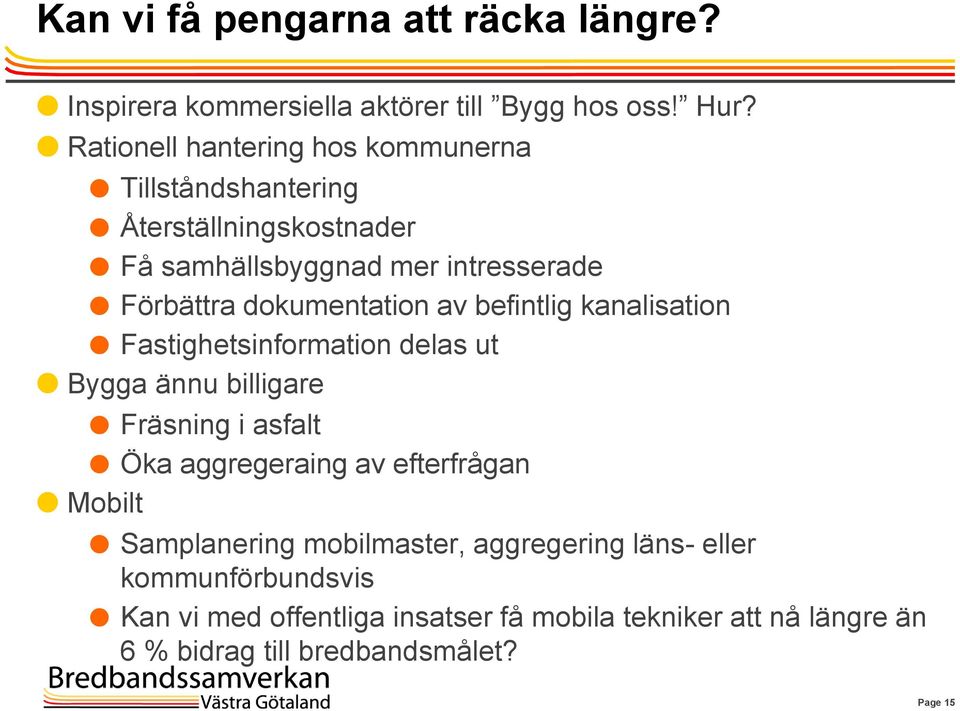 Kan vi få pengarna att räcka längre?

Inspirera kommersiella aktörer till ”Bygg hos oss!” Hur?
Rationell hantering hos kommunerna
Tillståndshantering
Återställningskostnader
Få samhällsbyggnad mer intresserade
Förbättra dokumentation av befintlig kanalisation
Fastighetsinformation delas ut
Bygga ännu billigare
Fräsning i asfalt
Öka aggregeraing av efterfrågan
Mobilt
Samplanering mobilmaster, aggregering läns- eller kommunförbundsvis
Kan vi med offentliga insatser få mobila tekniker att nå längre än 6 % bidrag till bredbandsmålet?

Bredbandssamverkan
Västra Götaland

Page 15